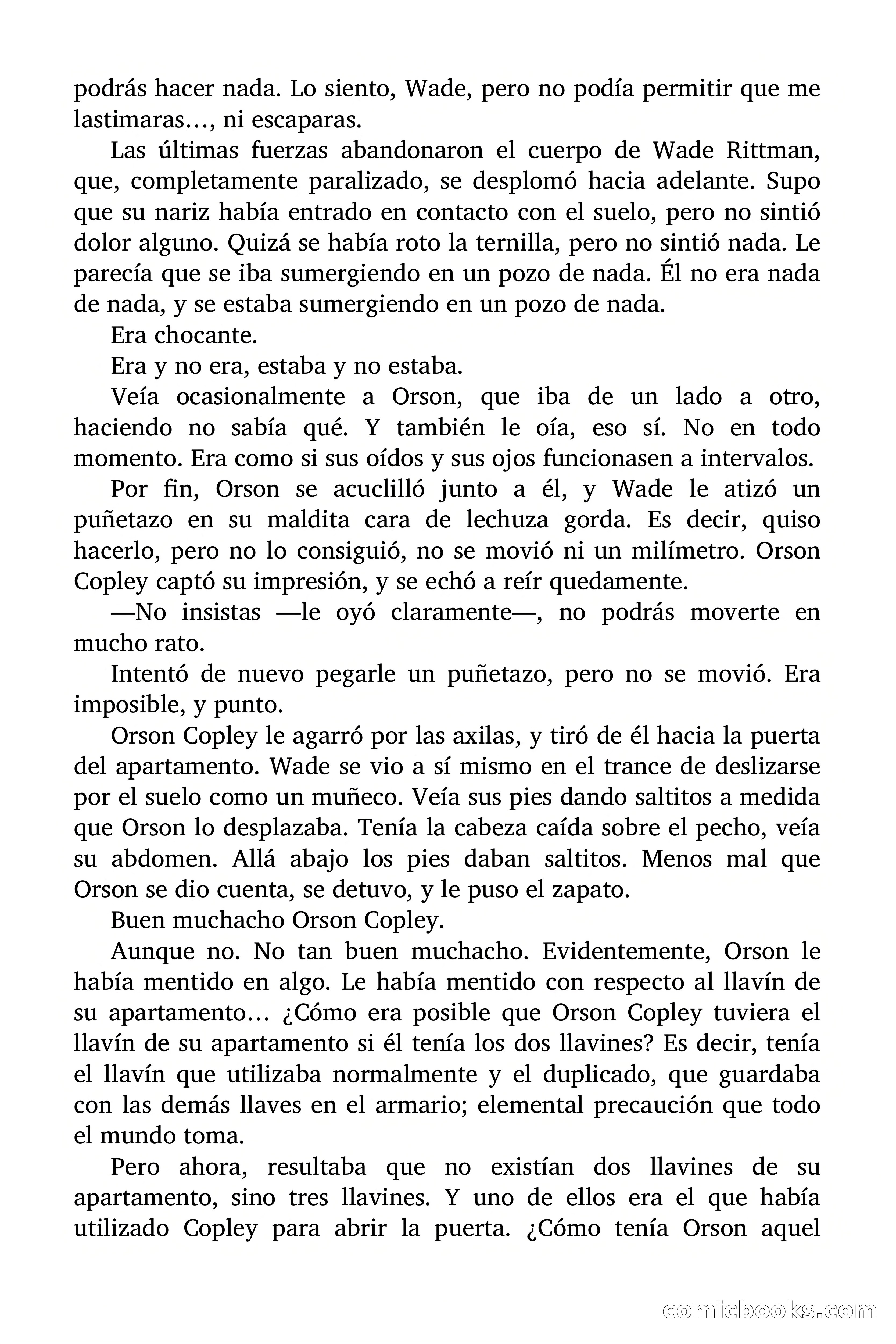 podrás hacer nada. Lo siento, Wade, pero no podía permitir que me lastimaras…, ni escaparas.

Las últimas fuerzas abandonaron el cuerpo de Wade Rittman, que, completamente paralizado, se desplomó hacia adelante. Supo que su nariz había entrado en contacto con el suelo, pero no sintió dolor alguno. Quizá se había roto la ternilla, pero no sintió nada. Le parecía que se iba sumergiendo en un pozo de nada. Él no era nada de nada, y se estaba sumergiendo en un pozo de nada.

Era chocante.

Era y no era, estaba y no estaba.

Veía ocasionalmente a Orson, que iba de un lado a otro, haciendo no sabía qué. Y también le oía, eso sí. No en todo momento. Era como si sus oídos y sus ojos funcionasen a intervalos.

Por fin, Orson se acuclilló junto a él, y Wade le atizó un puñetazo en su maldita cara de lechuza gorda. Es decir, quiso hacerlo, pero no lo consiguió, no se movió ni un milímetro. Orson Copley captó su impresión, y se echó a reír quedamente.

—No insistas —le oyó claramente—, no podrás moverte en mucho rato.

Intentó de nuevo pegarle un puñetazo, pero no se movió. Era imposible, y punto.

Orson Copley le agarró por las axilas, y tiró de él hacia la puerta del apartamento. Wade se vio a sí mismo en el trance de deslizarse por el suelo como un muñeco. Veía sus pies dando saltitos a medida que Orson lo desplazaba. Tenía la cabeza caída sobre el pecho, veía su abdomen. Allá abajo los pies daban saltitos. Menos mal que Orson se dio cuenta, se detuvo, y le puso el zapato.

Buen muchacho Orson Copley.

Aunque no. No tan buen muchacho. Evidentemente, Orson le había mentido en algo. Le había mentido con respecto al llavín de su apartamento… ¿Cómo era posible que Orson Copley tuviera el llavín de su apartamento si él tenía los dos llavines? Es decir, tenía el llavín que utilizaba normalmente y el duplicado, que guardaba con las demás llaves en el armario; elemental precaución que todo el mundo toma.

Pero ahora, resultaba que no existían dos llavines de su apartamento, sino tres llavines. Y uno de ellos era el que había utilizado Copley para abrir la puerta. ¿Cómo tenía Orson aquel

comicbooks.com